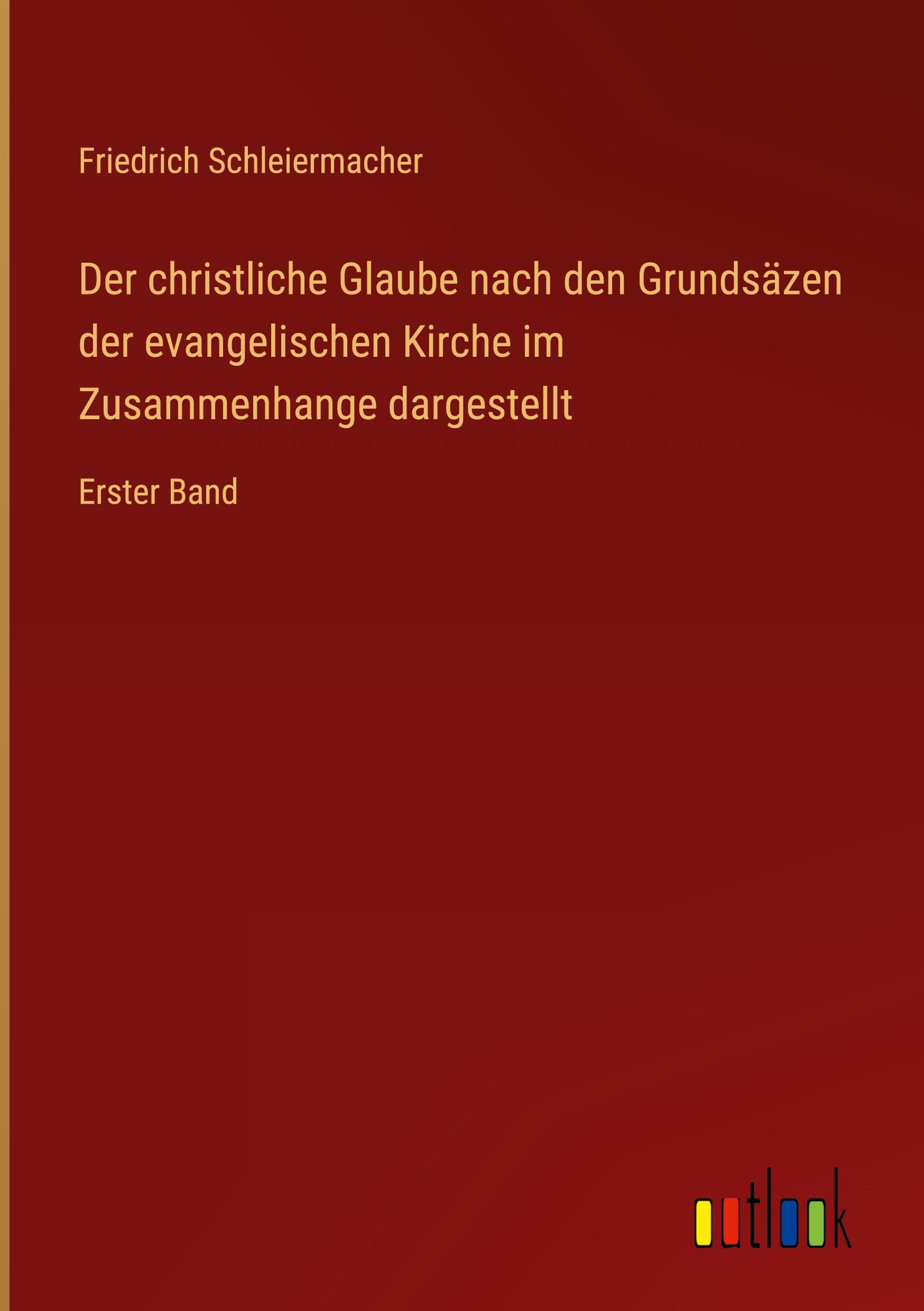 Friedrich Schleiermacher

Der christliche Glaube nach den Grundsäzen der evangelischen Kirche im Zusammenhange dargestellt

Erster Band

outlook